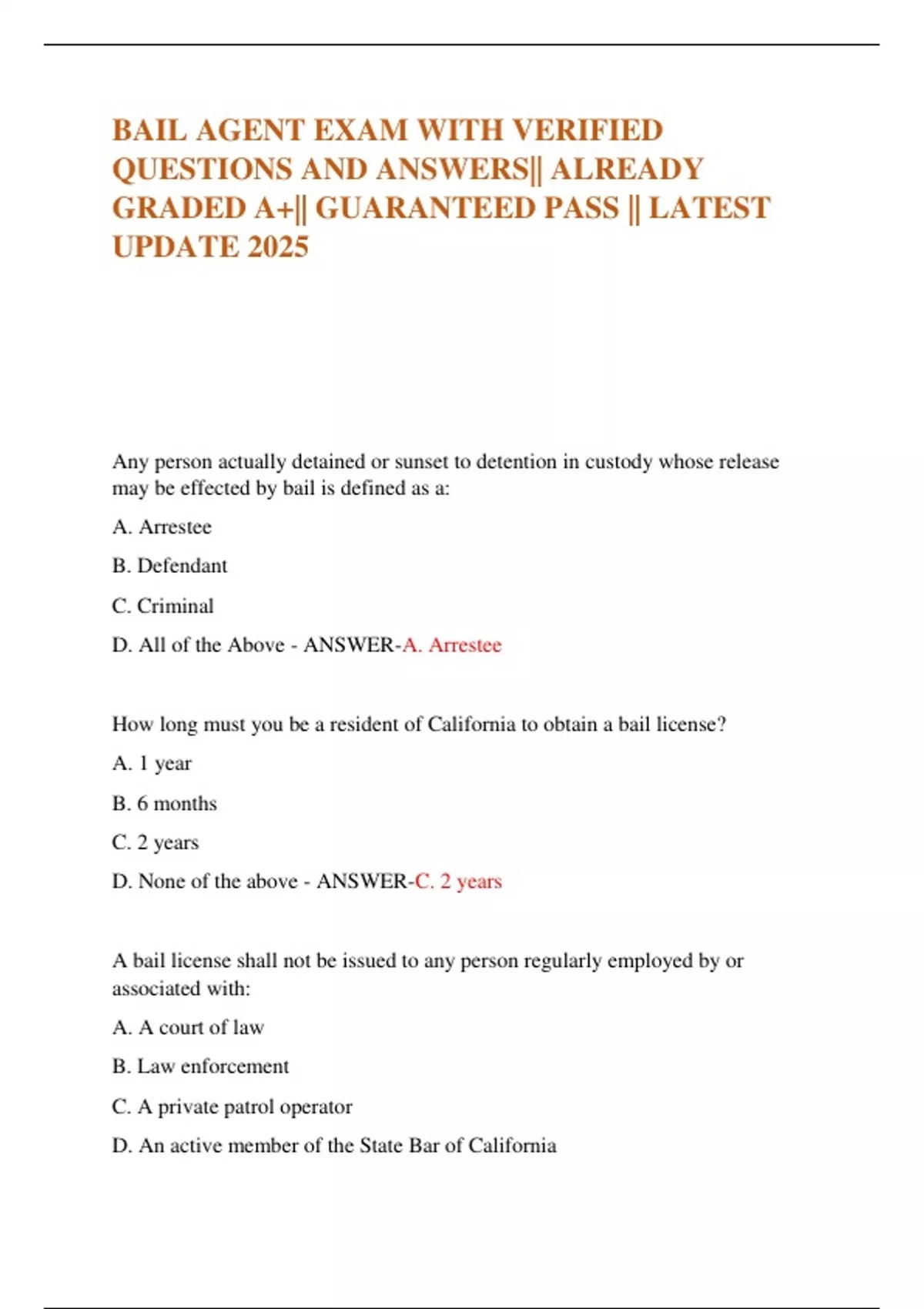 BAIL AGENT EXAM WITH VERIFIED QUESTIONS AND ANSWERS|| ALREADY GRADED A+|| GUARANTEED PASS || LATEST UPDATE 2025

Any person actually detained or sunset to detention in custody whose release may be effected by bail is defined as a:

A. Arrestee

B. Defendant

C. Criminal

D. All of the Above - ANSWER-A. Arrestee

How long must you be a resident of California to obtain a bail license?

A. 1 year

B. 6 months

C. 2 years

D. None of the above - ANSWER-C. 2 years

A bail license shall not be issued to any person regularly employed by or associated with:

A. A court of law

B. Law enforcement

C. A private patrol operator

D. An active member of the State Bar of California